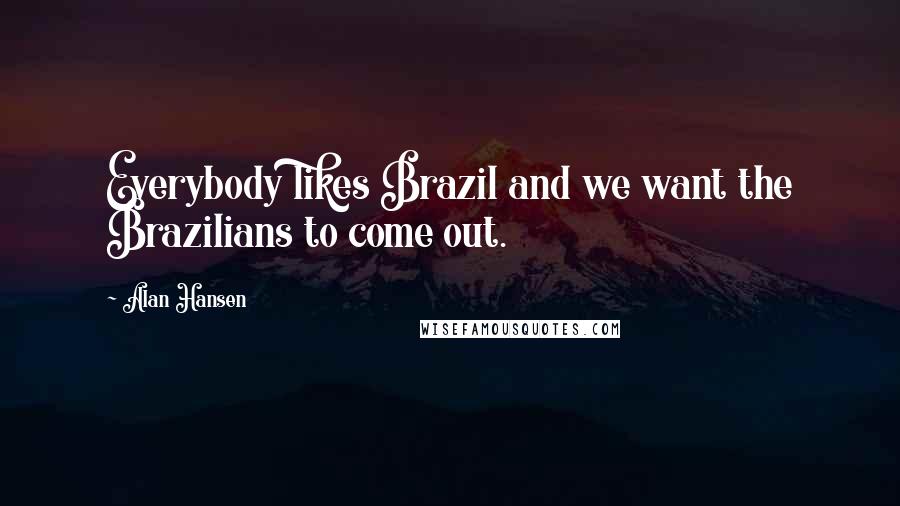 Everybody likes Brazil and we want the Brazilians to come out.

~ Alan Hansen

WISEFAMOUSQUOTES.COM